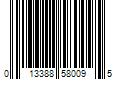 0 13388 58009 5